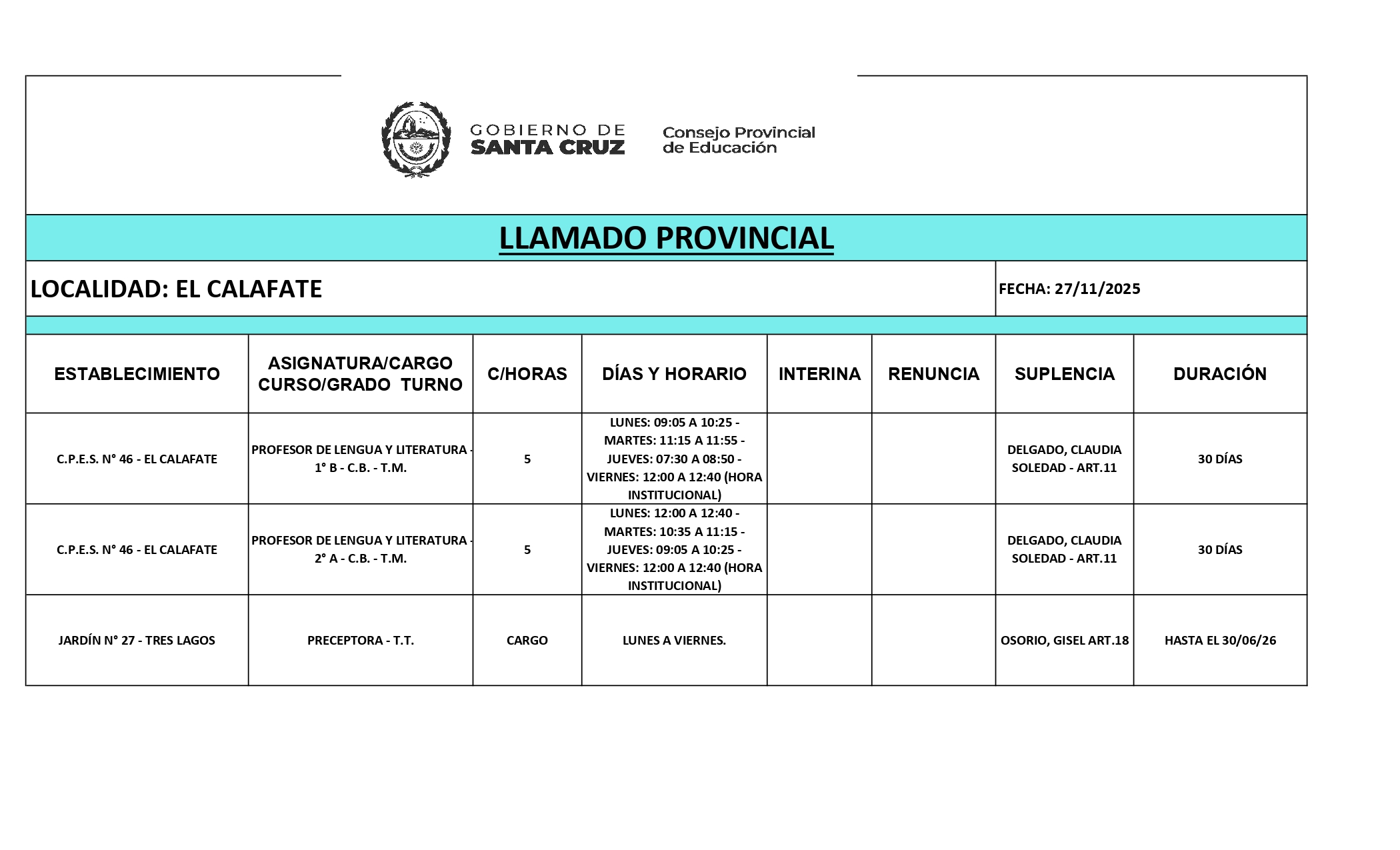 GOBIERNO DE SANTA CRUZ

Consejo Provincial de Educación

LLAMADO PROVINCIAL

LOCALIDAD: EL CALAFATE

FECHA: 27/11/2025

| ESTABLECIMIENTO | ASIGNATURA/CARGO CURSO/GRADO TURNO | C/HORAS | DÍAS Y HORARIO | INTERINA | RENUNCIA | SUPLENCIA | DURACIÓN |
|---|---|---|---|---|---|---|---|
| C.P.E.S. N° 46 - EL CALAFATE | PROFESOR DE LENGUA Y LITERATURA - 1° B - C.B. - T.M. | 5 | LUNES: 09:05 A 10:25 - MARTES: 11:15 A 11:55 - JUEVES: 07:30 A 08:50 - VIERNES: 12:00 A 12:40 (HORA INSTITUCIONAL) | | | DELGADO, CLAUDIA SOLEDAD - ART.11 | 30 DÍAS |
| C.P.E.S. N° 46 - EL CALAFATE | PROFESOR DE LENGUA Y LITERATURA - 2° A - C.B. - T.M. | 5 | LUNES: 12:00 A 12:40 - MARTES: 10:35 A 11:15 - JUEVES: 09:05 A 10:25 - VIERNES: 12:00 A 12:40 (HORA INSTITUCIONAL) | | | DELGADO, CLAUDIA SOLEDAD - ART.11 | 30 DÍAS |
| JARDÍN N° 27 - TRES LAGOS | PRECEPTORA - T.T. | CARGO | LUNES A VIERNES. | | | OSORIO, GISEL ART.18 | HASTA EL 30/06/26 |